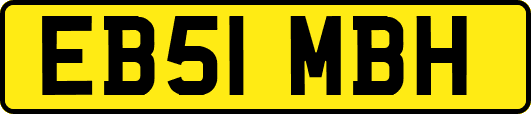 EB51 MBH